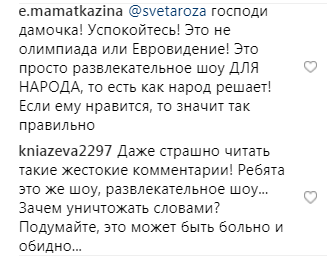 e.mamatkazina @svetaroza господи дамочка! Успокойтесь! Это не олимпиада или Евровидение! Это просто развлекательное шоу ДЛЯ НАРОДА, то есть как народ решает! Если ему нравится, то значит так правильно

kniazeva2297 Даже страшно читать такие жестокие комментарии! Ребята это же шоу, развлекательное шоу... Зачем уничтожать словами? Подумайте, это может быть больно и обидно...